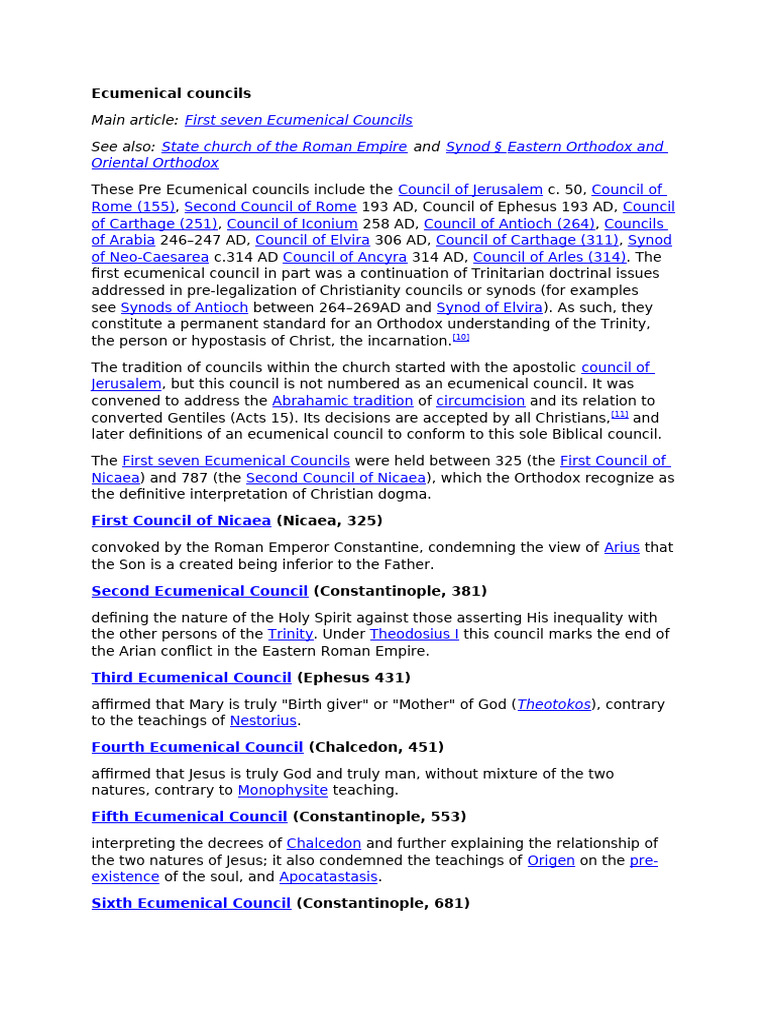 Ecumenical councils

Main article: First seven Ecumenical Councils

See also: State church of the Roman Empire and Synod § Eastern Orthodox and Oriental Orthodox

These Pre Ecumenical councils include the Council of Jerusalem c. 50, Council of Rome (155), Second Council of Rome 193 AD, Council of Ephesus 193 AD, Council of Carthage (251), Council of Iconium 258 AD, Council of Antioch (264), Councils of Arabia 246–247 AD, Council of Elvira 306 AD, Council of Carthage (311), Synod of Neo-Caesarea c.314 AD Council of Ancyra 314 AD, Council of Arles (314). The first ecumenical council in part was a continuation of Trinitarian doctrinal issues addressed in pre-legalization of Christianity councils or synods (for examples see Synods of Antioch between 264–269AD and Synod of Elvira). As such, they constitute a permanent standard for an Orthodox understanding of the Trinity, the person or hypostasis of Christ, the incarnation.[10]

The tradition of councils within the church started with the apostolic council of Jerusalem, but this council is not numbered as an ecumenical council. It was convened to address the Abrahamic tradition of circumcision and its relation to converted Gentiles (Acts 15). Its decisions are accepted by all Christians,[11] and later definitions of an ecumenical council to conform to this sole Biblical council.

The First seven Ecumenical Councils were held between 325 (the First Council of Nicaea) and 787 (the Second Council of Nicaea), which the Orthodox recognize as the definitive interpretation of Christian dogma.

First Council of Nicaea (Nicaea, 325)

convoked by the Roman Emperor Constantine, condemning the view of Arius that the Son is a created being inferior to the Father.

Second Ecumenical Council (Constantinople, 381)

defining the nature of the Holy Spirit against those asserting His inequality with the other persons of the Trinity. Under Theodosius I this council marks the end of the Arian conflict in the Eastern Roman Empire.

Third Ecumenical Council (Ephesus 431)

affirmed that Mary is truly "Birth giver" or "Mother" of God (Theotokos), contrary to the teachings of Nestorius.

Fourth Ecumenical Council (Chalcedon, 451)

affirmed that Jesus is truly God and truly man, without mixture of the two natures, contrary to Monophysite teaching.

Fifth Ecumenical Council (Constantinople, 553)

interpreting the decrees of Chalcedon and further explaining the relationship of the two natures of Jesus; it also condemned the teachings of Origen on the pre-existence of the soul, and Apocatastasis.

Sixth Ecumenical Council (Constantinople, 681)